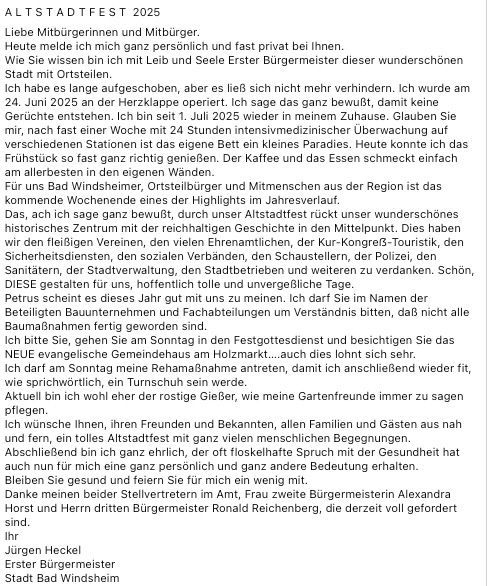 A L T S T A D T F E S T 2025

Liebe Mitbürgerinnen und Mitbürger.

Heute melde ich mich ganz persönlich und fast privat bei Ihnen.

Wie Sie wissen bin ich mit Leib und Seele Erster Bürgermeister dieser wunderschönen Stadt mit Ortsteilen.

Ich habe es lange aufgeschoben, aber es ließ sich nicht mehr verhindern. Ich wurde am 24. Juni 2025 an der Herzklappe operiert. Ich sage das ganz bewußt, damit keine Gerüchte entstehen. Ich bin seit 1. Juli 2025 wieder in meinem Zuhause. Glauben Sie mir, nach fast einer Woche mit 24 Stunden intensivmedizinischer Überwachung auf verschiedenen Stationen ist das eigene Bett ein kleines Paradies. Heute konnte ich das Frühstück so fast ganz richtig genießen. Der Kaffee und das Essen schmeckt einfach am allerbesten in den eigenen Wänden.

Für uns Bad Windsheimer, Ortsteilbürger und Mitmenschen aus der Region ist das kommende Wochenende eines der Highlights im Jahresverlauf.

Das, ach ich sage ganz bewußt, durch unser Altstadtfest rückt unser wunderschönes historisches Zentrum mit der reichhaltigen Geschichte in den Mittelpunkt. Dies haben wir den fleißigen Vereinen, den vielen Ehrenamtlichen, der Kur-Kongreß-Touristik, den Sicherheitsdiensten, den sozialen Verbänden, den Schaustellern, der Polizei, den Sanitätern, der Stadtverwaltung, den Stadtbetrieben und weiteren zu verdanken. Schön, DIESE gestalten für uns, hoffentlich tolle und unvergeßliche Tage.

Petrus scheint es dieses Jahr gut mit uns zu meinen. Ich darf Sie im Namen der Beteiligten Bauunternehmen und Fachabteilungen um Verständnis bitten, daß nicht alle Baumaßnahmen fertig geworden sind.

Ich bitte Sie, gehen Sie am Sonntag in den Festgottesdienst und besichtigen Sie das NEUE evangelische Gemeindehaus am Holzmarkt....auch dies lohnt sich sehr.

Ich darf am Sonntag meine Rehamaßnahme antreten, damit ich anschließend wieder fit, wie sprichwörtlich, ein Turnschuh sein werde.

Aktuell bin ich wohl eher der rostige Gießer, wie meine Gartenfreunde immer zu sagen pflegen.

Ich wünsche Ihnen, ihren Freunden und Bekannten, allen Familien und Gästen aus nah und fern, ein tolles Altstadtfest mit ganz vielen menschlichen Begegnungen.

Abschließend bin ich ganz ehrlich, der oft floskelhafte Spruch mit der Gesundheit hat auch nun für mich eine ganz persönlich und ganz andere Bedeutung erhalten.

Bleiben Sie gesund und feiern Sie für mich ein wenig mit.

Danke meinen beider Stellvertretern im Amt, Frau zweite Bürgermeisterin Alexandra Horst und Herrn dritten Bürgermeister Ronald Reichenberg, die derzeit voll gefordert sind.

Ihr
Jürgen Heckel
Erster Bürgermeister
Stadt Bad Windsheim